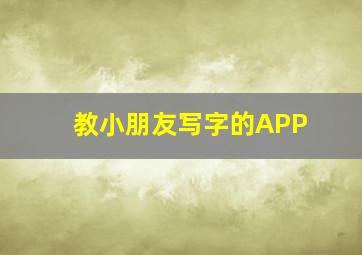 教小朋友写字的APP